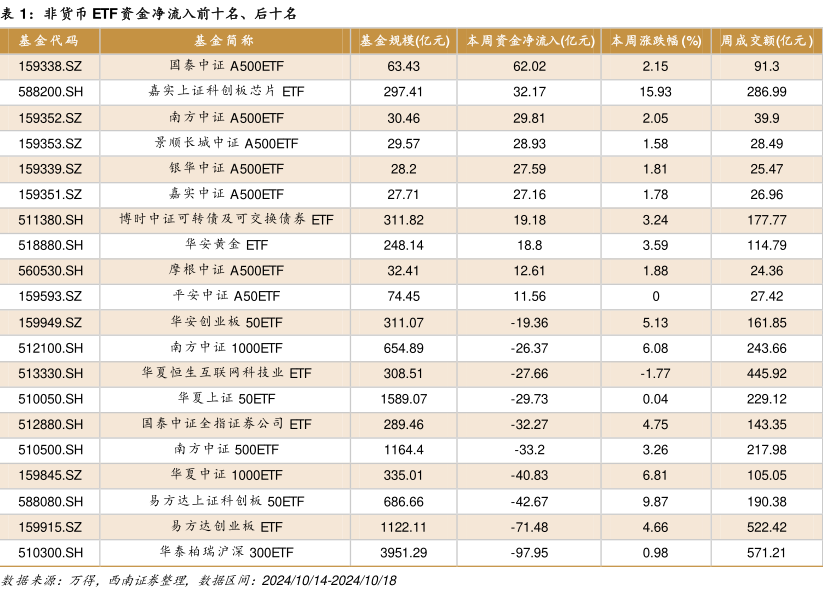 表 1：非货币 ETF 资金净流入前十名、后十名

| 基金代码 | 基金简称 | 基金规模(亿元) | 本周资金净流入(亿元) | 本周涨跌幅(%) | 周成交额(亿元) |
|---|---|---|---|---|---|
| 159338.SZ | 国泰中证 A500ETF | 63.43 | 62.02 | 2.15 | 91.3 |
| 588200.SH | 嘉实上证科创板芯片 ETF | 297.41 | 32.17 | 15.93 | 286.99 |
| 159352.SZ | 南方中证 A500ETF | 30.46 | 29.81 | 2.05 | 39.9 |
| 159353.SZ | 景顺长城中证 A500ETF | 29.57 | 28.93 | 1.58 | 28.49 |
| 159339.SZ | 银华中证 A500ETF | 28.2 | 27.59 | 1.81 | 25.47 |
| 159351.SZ | 嘉实中证 A500ETF | 27.71 | 27.16 | 1.78 | 26.96 |
| 511380.SH | 博时中证可转债及可交换债券 ETF | 311.82 | 19.18 | 3.24 | 177.77 |
| 518880.SH | 华安黄金 ETF | 248.14 | 18.8 | 3.59 | 114.79 |
| 560530.SH | 摩根中证 A500ETF | 32.41 | 12.61 | 1.88 | 24.36 |
| 159593.SZ | 平安中证 A50ETF | 74.45 | 11.56 | 0 | 27.42 |
| 159949.SZ | 华安创业板 50ETF | 311.07 | -19.36 | 5.13 | 161.85 |
| 512100.SH | 南方中证 1000ETF | 654.89 | -26.37 | 6.08 | 243.66 |
| 513330.SH | 华夏恒生互联网科技业 ETF | 308.51 | -27.66 | -1.77 | 445.92 |
| 510050.SH | 华夏上证 50ETF | 1589.07 | -29.73 | 0.04 | 229.12 |
| 512880.SH | 国泰中证全指证券公司 ETF | 289.46 | -32.27 | 4.75 | 143.35 |
| 510500.SH | 南方中证 500ETF | 1164.4 | -33.2 | 3.26 | 217.98 |
| 159845.SZ | 华夏中证 1000ETF | 335.01 | -40.83 | 6.81 | 105.05 |
| 588080.SH | 易方达上证科创板 50ETF | 686.66 | -42.67 | 9.87 | 190.38 |
| 159915.SZ | 易方达创业板 ETF | 1122.11 | -71.48 | 4.66 | 522.42 |
| 510300.SH | 华泰柏瑞沪深 300ETF | 3951.29 | -97.95 | 0.98 | 571.21 |

数据来源：万得，西南证券整理，数据区间：2024/10/14-2024/10/18